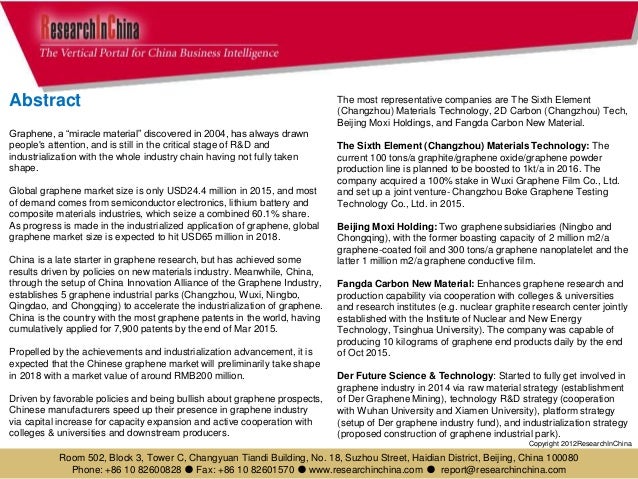 ResearchInChina
The Vertical Portal for China Business Intelligence

Abstract

Graphene, a "miracle material" discovered in 2004, has always drawn people's attention, and is still in the critical stage of R&D and industrialization with the whole industry chain having not fully taken shape.

Global graphene market size is only USD24.4 million in 2015, and most of demand comes from semiconductor electronics, lithium battery and composite materials industries, which seize a combined 60.1% share. As progress is made in the industrialized application of graphene, global graphene market size is expected to hit USD65 million in 2018.

China is a late starter in graphene research, but has achieved some results driven by policies on new materials industry. Meanwhile, China, through the setup of China Innovation Alliance of the Graphene Industry, establishes 5 graphene industrial parks (Changzhou, Wuxi, Ningbo, Qingdao, and Chongqing) to accelerate the industrialization of graphene. China is the country with the most graphene patents in the world, having cumulatively applied for 7,900 patents by the end of Mar 2015.

Propelled by the achievements and industrialization advancement, it is expected that the Chinese graphene market will preliminarily take shape in 2018 with a market value of around RMB200 million.

Driven by favorable policies and being bullish about graphene prospects, Chinese manufacturers speed up their presence in graphene industry via capital increase for capacity expansion and active cooperation with colleges & universities and downstream producers.

The most representative companies are The Sixth Element (Changzhou) Materials Technology, 2D Carbon (Changzhou) Tech, Beijing Moxi Holdings, and Fangda Carbon New Material.

The Sixth Element (Changzhou) Materials Technology: The current 100 tons/a graphite/graphene oxide/graphene powder production line is planned to be boosted to 1kt/a in 2016. The company acquired a 100% stake in Wuxi Graphene Film Co., Ltd. and set up a joint venture- Changzhou Boke Graphene Testing Technology Co., Ltd. in 2015.

Beijing Moxi Holding: Two graphene subsidiaries (Ningbo and Chongqing), with the former boasting capacity of 2 million m2/a graphene-coated foil and 300 tons/a graphene nanoplatelet and the latter 1 million m2/a graphene conductive film.

Fangda Carbon New Material: Enhances graphene research and production capability via cooperation with colleges & universities and research institutes (e.g. nuclear graphite research center jointly established with the Institute of Nuclear and New Energy Technology, Tsinghua University). The company was capable of producing 10 kilograms of graphene end products daily by the end of Oct 2015.

Der Future Science & Technology: Started to fully get involved in graphene industry in 2014 via raw material strategy (establishment of Der Graphene Mining), technology R&D strategy (cooperation with Wuhan University and Xiamen University), platform strategy (setup of Der graphene industry fund), and industrialization strategy (proposed construction of graphene industrial park).

Copyright 2012ResearchInChina

Room 502, Block 3, Tower C, Changyuan Tiandi Building, No. 18, Suzhou Street, Haidian District, Beijing, China 100080
Phone: +86 10 82600828 ● Fax: +86 10 82601570 ● www.researchinchina.com ● report@researchinchina.com